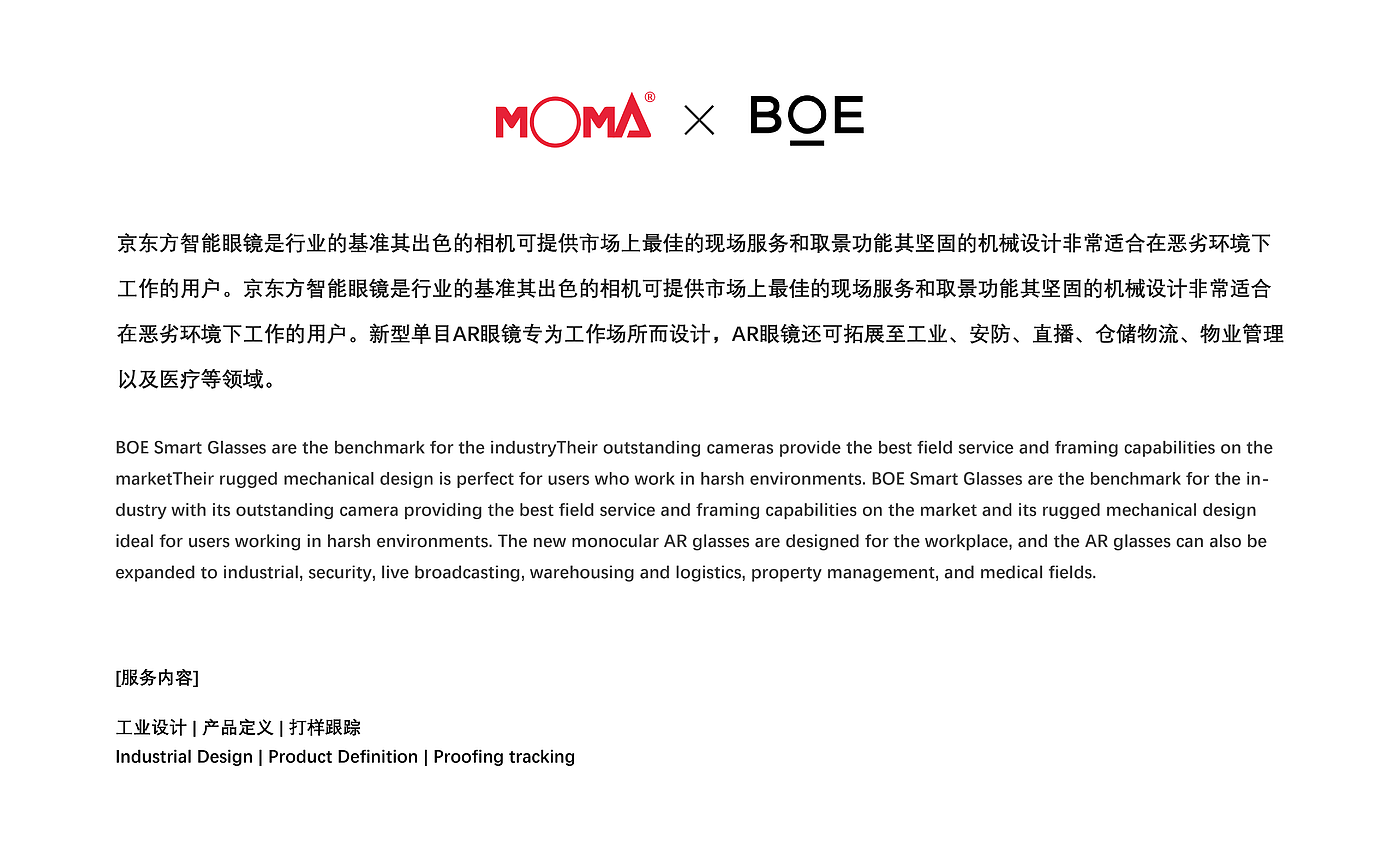 MOMA® × BOE

京东方智能眼镜是行业的基准其出色的相机可提供市场上最佳的现场服务和取景功能其坚固的机械设计非常适合在恶劣环境下工作的用户。京东方智能眼镜是行业的基准其出色的相机可提供市场上最佳的现场服务和取景功能其坚固的机械设计非常适合在恶劣环境下工作的用户。新型单目AR眼镜专为工作场所而设计，AR眼镜还可拓展至工业、安防、直播、仓储物流、物业管理以及医疗等领域。

BOE Smart Glasses are the benchmark for the industryTheir outstanding cameras provide the best field service and framing capabilities on the marketTheir rugged mechanical design is perfect for users who work in harsh environments. BOE Smart Glasses are the benchmark for the industry with its outstanding camera providing the best field service and framing capabilities on the market and its rugged mechanical design ideal for users working in harsh environments. The new monocular AR glasses are designed for the workplace, and the AR glasses can also be expanded to industrial, security, live broadcasting, warehousing and logistics, property management, and medical fields.

[服务内容]

工业设计 | 产品定义 | 打样跟踪
Industrial Design | Product Definition | Proofing tracking